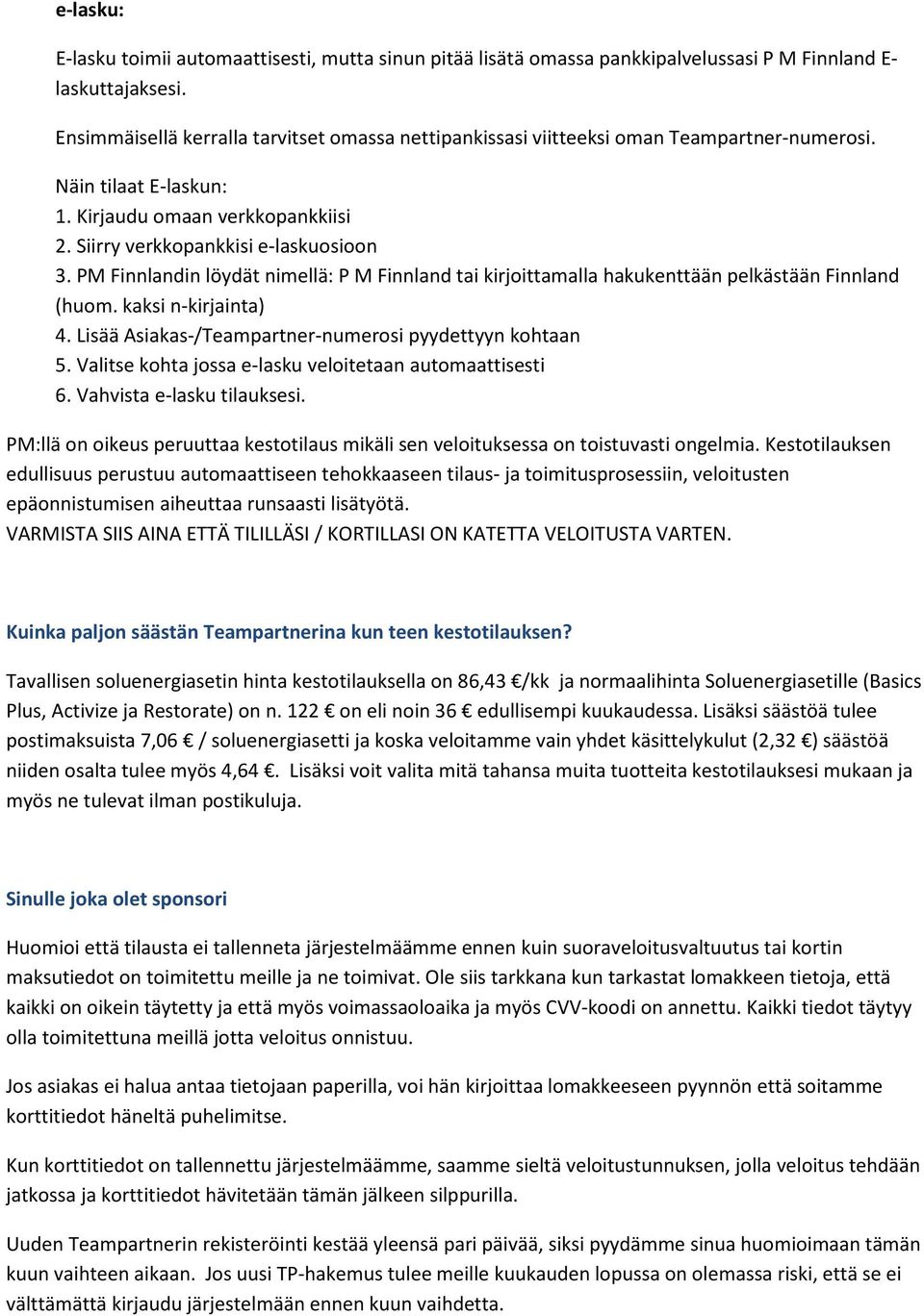 e-lasku:

E-lasku toimii automaattisesti, mutta sinun pitää lisätä omassa pankkipalvelussasi P M Finnland E-laskuttajaksesi.

Ensimmäisellä kerralla tarvitset omassa nettipankissasi viitteeksi oman Teampartner-numerosi.

Näin tilaat E-laskun:
1. Kirjaudu omaan verkkopankkiisi
2. Siirry verkkopankkisi e-laskuosioon
3. PM Finnlandin löydät nimellä: P M Finnland tai kirjoittamalla hakukenttään pelkästään Finnland (huom. kaksi n-kirjainta)
4. Lisää Asiakas-/Teampartner-numerosi pyydettyyn kohtaan
5. Valitse kohta jossa e-lasku veloitetaan automaattisesti
6. Vahvista e-lasku tilauksesi.

PM:llä on oikeus peruuttaa kestotilaus mikäli sen veloituksessa on toistuvasti ongelmia. Kestotilauksen edullisuus perustuu automaattiseen tehokkaaseen tilaus- ja toimitusprosessiin, veloitusten epäonnistumisen aiheuttaa runsaasti lisätyötä.
VARMISTA SIIS AINA ETTÄ TILILLÄSI / KORTILLASI ON KATETTA VELOITUSTA VARTEN.

Kuinka paljon säästän Teampartnerina kun teen kestotilauksen?

Tavallisen soluenergiasetin hinta kestotilauksella on 86,43 €/kk ja normaalihinta Soluenergiasetille (Basics Plus, Activize ja Restorate) on n. 122 € on eli noin 36 € edullisempi kuukaudessa. Lisäksi säästöä tulee postimaksuista 7,06 € / soluenergiasetti ja koska veloitamme vain yhdet käsittelykulut (2,32 €) säästöä niiden osalta tulee myös 4,64 €. Lisäksi voit valita mitä tahansa muita tuotteita kestotilauksesi mukaan ja myös ne tulevat ilman postikuluja.

Sinulle joka olet sponsori

Huomioi että tilausta ei tallenneta järjestelmäämme ennen kuin suoraveloitusvaltuutus tai kortin maksutiedot on toimitettu meille ja ne toimivat. Ole siis tarkkana kun tarkastat lomakkeen tietoja, että kaikki on oikein täytetty ja että myös voimassaoloaika ja myös CVV-koodi on annettu. Kaikki tiedot täytyy olla toimitettuna meillä jotta veloitus onnistuu.

Jos asiakas ei halua antaa tietojaan paperilla, voi hän kirjoittaa lomakkeeseen pyynnön että soitamme korttitiedot häneltä puhelimitse.

Kun korttitiedot on tallennettu järjestelmäämme, saamme sieltä veloitustunnuksen, jolla veloitus tehdään jatkossa ja korttitiedot hävitetään tämän jälkeen silppurilla.

Uuden Teampartnerin rekisteröinti kestää yleensä pari päivää, siksi pyydämme sinua huomioimaan tämän kuun vaihteen aikaan. Jos uusi TP-hakemus tulee meille kuukauden lopussa on olemassa riski, että se ei välttämättä kirjaudu järjestelmään ennen kuun vaihdetta.